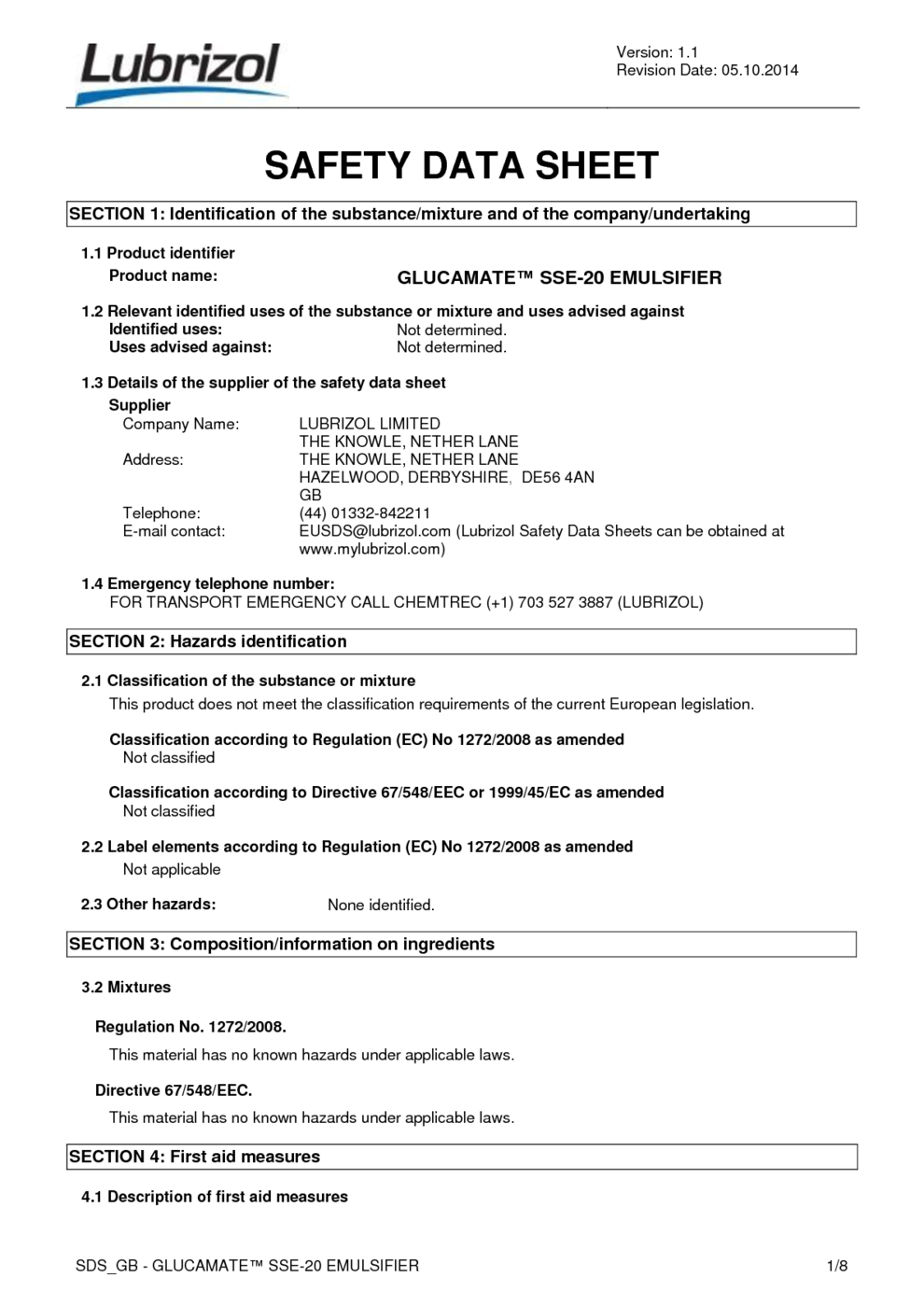 Lubrizol

Version: 1.1
Revision Date: 05.10.2014

SAFETY DATA SHEET

SECTION 1: Identification of the substance/mixture and of the company/undertaking

1.1 Product identifier
Product name: GLUCAMATE™ SSE-20 EMULSIFIER

1.2 Relevant identified uses of the substance or mixture and uses advised against
Identified uses: Not determined.
Uses advised against: Not determined.

1.3 Details of the supplier of the safety data sheet
Supplier
Company Name: LUBRIZOL LIMITED
THE KNOWLE, NETHER LANE
Address: THE KNOWLE, NETHER LANE
HAZELWOOD, DERBYSHIRE, DE56 4AN
GB
Telephone: (44) 01332-842211
E-mail contact: EUSDS@lubrizol.com (Lubrizol Safety Data Sheets can be obtained at www.mylubrizol.com)

1.4 Emergency telephone number:
FOR TRANSPORT EMERGENCY CALL CHEMTREC (+1) 703 527 3887 (LUBRIZOL)

SECTION 2: Hazards identification

2.1 Classification of the substance or mixture
This product does not meet the classification requirements of the current European legislation.

Classification according to Regulation (EC) No 1272/2008 as amended
Not classified

Classification according to Directive 67/548/EEC or 1999/45/EC as amended
Not classified

2.2 Label elements according to Regulation (EC) No 1272/2008 as amended
Not applicable

2.3 Other hazards: None identified.

SECTION 3: Composition/information on ingredients

3.2 Mixtures

Regulation No. 1272/2008.
This material has no known hazards under applicable laws.

Directive 67/548/EEC.
This material has no known hazards under applicable laws.

SECTION 4: First aid measures

4.1 Description of first aid measures

SDS_GB - GLUCAMATE™ SSE-20 EMULSIFIER 1/8